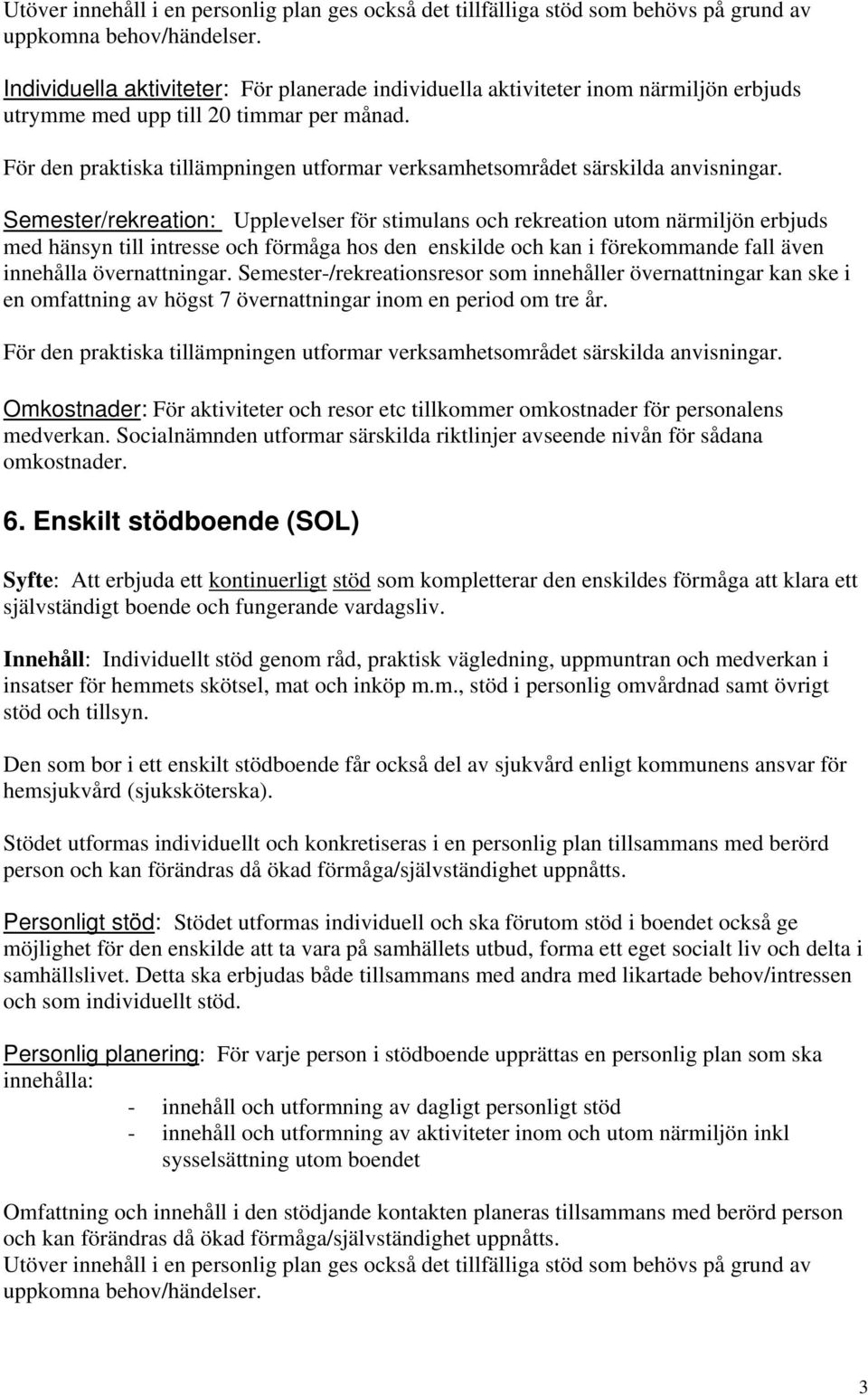 Utöver innehåll i en personlig plan ges också det tillfälliga stöd som behövs på grund av uppkomna behov/händelser.

Individuella aktiviteter: För planerade individuella aktiviteter inom närmiljön erbjuds utrymme med upp till 20 timmar per månad.

För den praktiska tillämpningen utformar verksamhetsområdet särskilda anvisningar.

Semester/rekreation: Upplevelser för stimulans och rekreation utom närmiljön erbjuds med hänsyn till intresse och förmåga hos den enskilde och kan i förekommande fall även innehålla övernattningar. Semester-/rekreationsresor som innehåller övernattningar kan ske i en omfattning av högst 7 övernattningar inom en period om tre år.

För den praktiska tillämpningen utformar verksamhetsområdet särskilda anvisningar.

Omkostnader: För aktiviteter och resor etc tillkommer omkostnader för personalens medverkan. Socialnämnden utformar särskilda riktlinjer avseende nivån för sådana omkostnader.

6. Enskilt stödboende (SOL)

Syfte: Att erbjuda ett kontinuerligt stöd som kompletterar den enskildes förmåga att klara ett självständigt boende och fungerande vardagsliv.

Innehåll: Individuellt stöd genom råd, praktisk vägledning, uppmuntran och medverkan i insatser för hemmets skötsel, mat och inköp m.m., stöd i personlig omvårdnad samt övrigt stöd och tillsyn.

Den som bor i ett enskilt stödboende får också del av sjukvård enligt kommunens ansvar för hemsjukvård (sjuksköterska).

Stödet utformas individuellt och konkretiseras i en personlig plan tillsammans med berörd person och kan förändras då ökad förmåga/självständighet uppnåtts.

Personligt stöd: Stödet utformas individuell och ska förutom stöd i boendet också ge möjlighet för den enskilde att ta vara på samhällets utbud, forma ett eget socialt liv och delta i samhällslivet. Detta ska erbjudas både tillsammans med andra med likartade behov/intressen och som individuellt stöd.

Personlig planering: För varje person i stödboende upprättas en personlig plan som ska innehålla:
- innehåll och utformning av dagligt personligt stöd
- innehåll och utformning av aktiviteter inom och utom närmiljön inkl sysselsättning utom boendet

Omfattning och innehåll i den stödjande kontakten planeras tillsammans med berörd person och kan förändras då ökad förmåga/självständighet uppnåtts.
Utöver innehåll i en personlig plan ges också det tillfälliga stöd som behövs på grund av uppkomna behov/händelser.

3